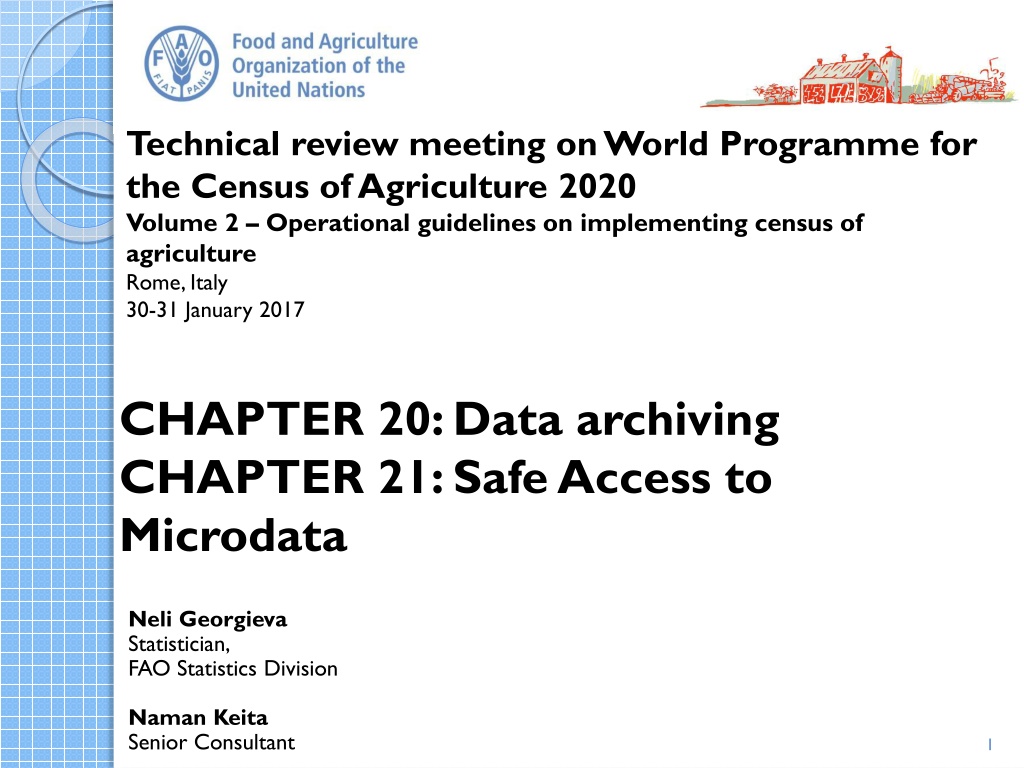 FAO FIAT PANIS

Food and Agriculture Organization of the United Nations

Technical review meeting on World Programme for the Census of Agriculture 2020
Volume 2 – Operational guidelines on implementing census of agriculture
Rome, Italy
30-31 January 2017

CHAPTER 20: Data archiving
CHAPTER 21: Safe Access to Microdata

Neli Georgieva
Statistician,
FAO Statistics Division

Naman Keita
Senior Consultant

1